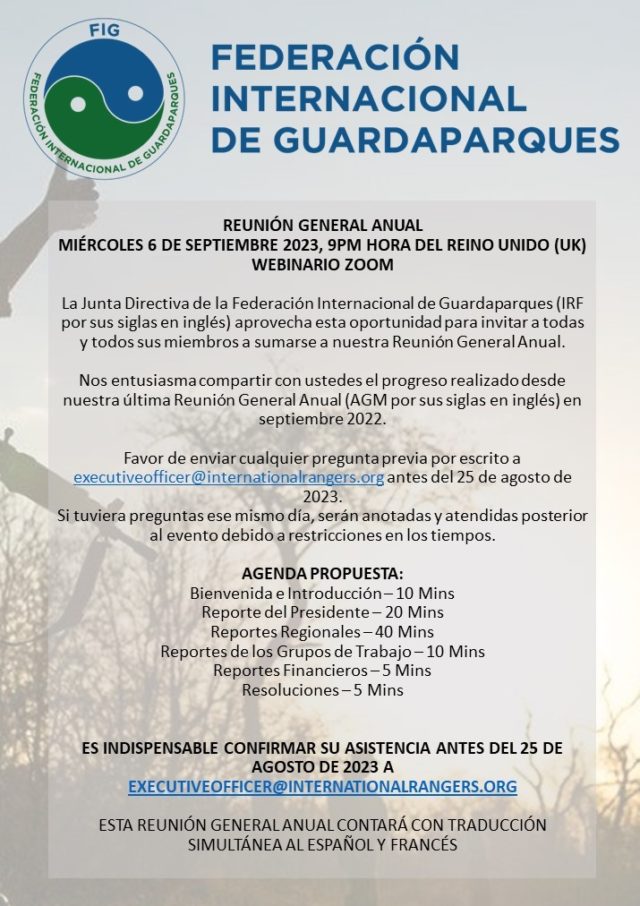 FIG
FEDERACIÓN INTERNACIONAL DE GUARDAPARQUES

FEDERACIÓN INTERNACIONAL DE GUARDAPARQUES

REUNIÓN GENERAL ANUAL
MIÉRCOLES 6 DE SEPTIEMBRE 2023, 9PM HORA DEL REINO UNIDO (UK)
WEBINARIO ZOOM

La Junta Directiva de la Federación Internacional de Guardaparques (IRF por sus siglas en inglés) aprovecha esta oportunidad para invitar a todas y todos sus miembros a sumarse a nuestra Reunión General Anual.

Nos entusiasma compartir con ustedes el progreso realizado desde nuestra última Reunión General Anual (AGM por sus siglas en inglés) en septiembre 2022.

Favor de enviar cualquier pregunta previa por escrito a executiveofficer@internationalrangers.org antes del 25 de agosto de 2023.
Si tuviera preguntas ese mismo día, serán anotadas y atendidas posterior al evento debido a restricciones en los tiempos.

AGENDA PROPUESTA:
Bienvenida e Introducción – 10 Mins
Reporte del Presidente – 20 Mins
Reportes Regionales – 40 Mins
Reportes de los Grupos de Trabajo – 10 Mins
Reportes Financieros – 5 Mins
Resoluciones – 5 Mins

ES INDISPENSABLE CONFIRMAR SU ASISTENCIA ANTES DEL 25 DE AGOSTO DE 2023 A
EXECUTIVEOFFICER@INTERNATIONALRANGERS.ORG

ESTA REUNIÓN GENERAL ANUAL CONTARÁ CON TRADUCCIÓN SIMULTÁNEA AL ESPAÑOL Y FRANCÉS